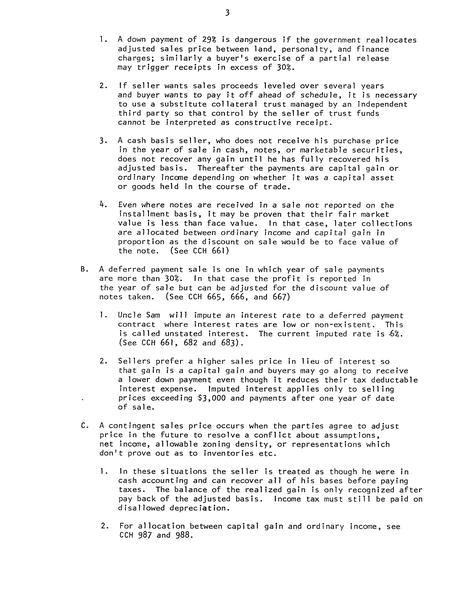 3

1. A down payment of 29% is dangerous if the government reallocates adjusted sales price between land, personalty, and finance charges; similarly a buyer's exercise of a partial release may trigger receipts in excess of 30%.

2. If seller wants sales proceeds leveled over several years and buyer wants to pay it off ahead of schedule, it is necessary to use a substitute collateral trust managed by an independent third party so that control by the seller of trust funds cannot be interpreted as constructive receipt.

3. A cash basis seller, who does not receive his purchase price in the year of sale in cash, notes, or marketable securities, does not recover any gain until he has fully recovered his adjusted basis. Thereafter the payments are capital gain or ordinary income depending on whether it was a capital asset or goods held in the course of trade.

4. Even where notes are received in a sale not reported on the installment basis, it may be proven that their fair market value is less than face value. In that case, later collections are allocated between ordinary income and capital gain in proportion as the discount on sale would be to face value of the note. (See CCH 661)

B. A deferred payment sale is one in which year of sale payments are more than 30%. In that case the profit is reported in the year of sale but can be adjusted for the discount value of notes taken. (See CCH 665, 666, and 667)

1. Uncle Sam will impute an interest rate to a deferred payment contract where interest rates are low or non-existent. This is called unstated interest. The current imputed rate is 6%. (See CCH 661, 682 and 683).

2. Sellers prefer a higher sales price in lieu of interest so that gain is a capital gain and buyers may go along to receive a lower down payment even though it reduces their tax deductable interest expense. Imputed interest applies only to selling prices exceeding $3,000 and payments after one year of date of sale.

C. A contingent sales price occurs when the parties agree to adjust price in the future to resolve a conflict about assumptions, net income, allowable zoning density, or representations which don't prove out as to inventories etc.

1. In these situations the seller is treated as though he were in cash accounting and can recover all of his bases before paying taxes. The balance of the realized gain is only recognized after pay back of the adjusted basis. Income tax must still be paid on disallowed depreciation.

2. For allocation between capital gain and ordinary income, see CCH 987 and 988.